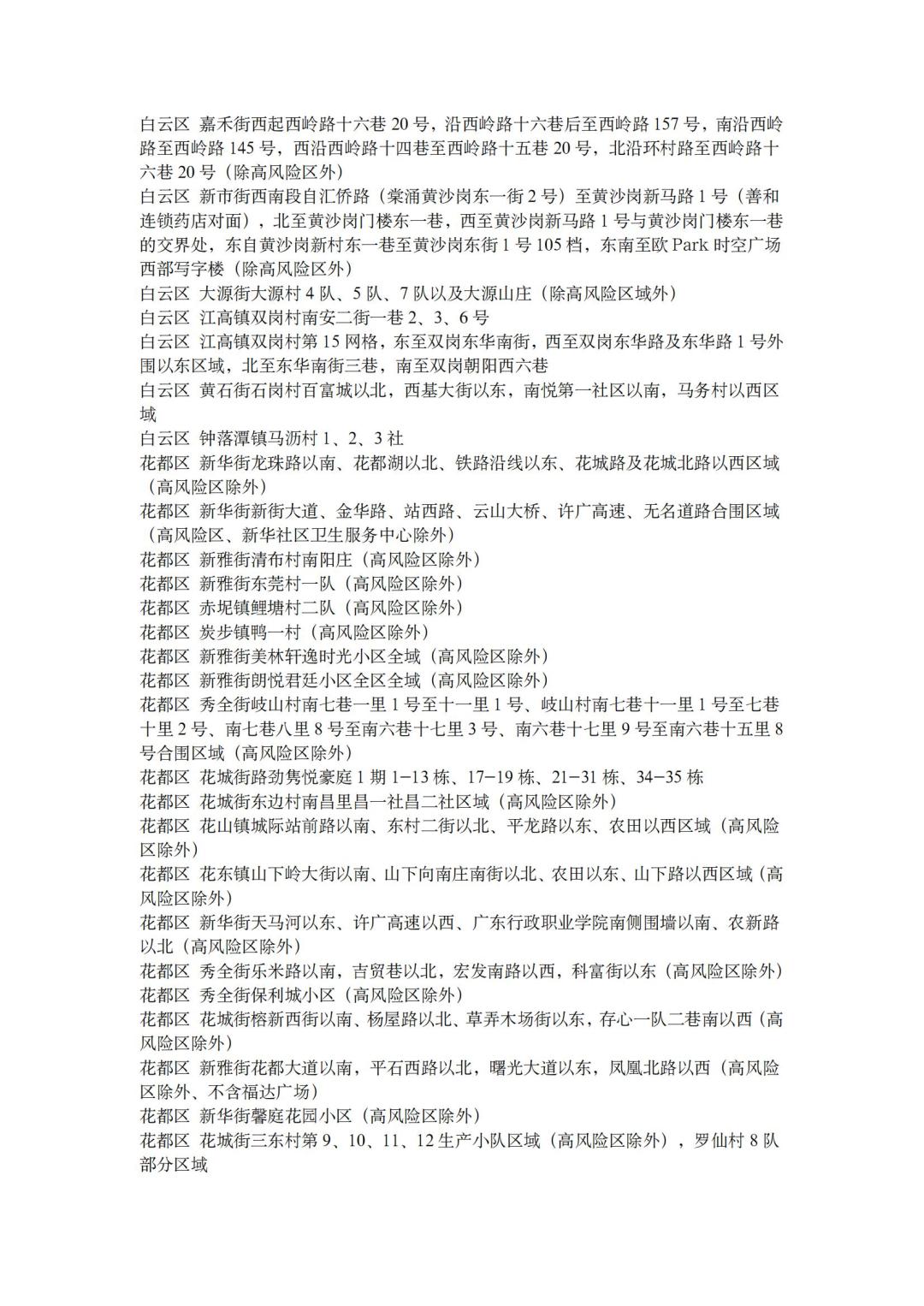 白云区 嘉禾街西起西岭路十六巷 20 号，沿西岭路十六巷后至西岭路 157 号，南沿西岭路至西岭路 145 号，西沿西岭路十四巷至西岭路十五巷 20 号，北沿环村路至西岭路十六巷 20 号（除高风险区外）
白云区 新市街西南段自汇侨路（棠涌黄沙岗东一街 2 号）至黄沙岗新马路 1 号（善和连锁药店对面），北至黄沙岗门楼东一巷，西至黄沙岗新马路 1 号与黄沙岗门楼东一巷的交界处，东自黄沙岗新村东一巷至黄沙岗东街 1 号 105 档，东南至欧 Park 时空广场西部写字楼（除高风险区外）
白云区 大源街大源村 4 队、5 队、7 队以及大源山庄（除高风险区域外）
白云区 江高镇双岗村南安二街一巷 2、3、6 号
白云区 江高镇双岗村第 15 网格，东至双岗东华南街，西至双岗东华路及东华路 1 号外围以东区域，北至东华南街三巷，南至双岗朝阳西六巷
白云区 黄石街石岗村百富城以北，西基大街以东，南悦第一社区以南，马务村以西区域
白云区 钟落潭镇马沥村 1、2、3 社
花都区 新华街龙珠路以南、花都湖以北、铁路沿线以东、花城路及花城北路以西区域（高风险区除外）
花都区 新华街新街大道、金华路、站西路、云山大桥、许广高速、无名道路合围区域（高风险区、新华社区卫生服务中心除外）
花都区 新雅街清布村南阳庄（高风险区除外）
花都区 新雅街东莞村一队（高风险区除外）
花都区 赤坭镇鲤塘村二队（高风险区除外）
花都区 炭步镇鸭一村（高风险区除外）
花都区 新雅街美林轩逸时光小区全域（高风险区除外）
花都区 新雅街朗悦君廷小区全区全域（高风险区除外）
花都区 秀全街岐山村南七巷一里 1 号至十一里 1 号、岐山村南七巷十一里 1 号至七巷十里 2 号、南七巷八里 8 号至南六巷十七里 3 号、南六巷十七里 9 号至南六巷十五里 8 号合围区域（高风险区除外）
花都区 花城街路劲隽悦豪庭 1 期 1-13 栋、17-19 栋、21-31 栋、34-35 栋
花都区 花城街东边村南昌里昌一社昌二社区域（高风险区除外）
花都区 花山镇城际站前路以南、东村二街以北、平龙路以东、农田以西区域（高风险区除外）
花都区 花东镇山下岭大街以南、山下向南庄南街以北、农田以东、山下路以西区域（高风险区除外）
花都区 新华街天马河以东、许广高速以西、广东行政职业学院南侧围墙以南、农新路以北（高风险区除外）
花都区 秀全街乐米路以南，吉贸巷以北，宏发南路以西，科富街以东（高风险区除外）
花都区 秀全街保利城小区（高风险区除外）
花都区 花城街榕新西街以南、杨屋路以北、草弄木场街以东，存心一队二巷南以西（高风险区除外）
花都区 新雅街花都大道以南，平石西路以北，曙光大道以东，凤凰北路以西（高风险区除外、不含福达广场）
花都区 新华街馨庭花园小区（高风险区除外）
花都区 花城街三东村第 9、10、11、12 生产小队区域（高风险区除外），罗仙村 8 队部分区域